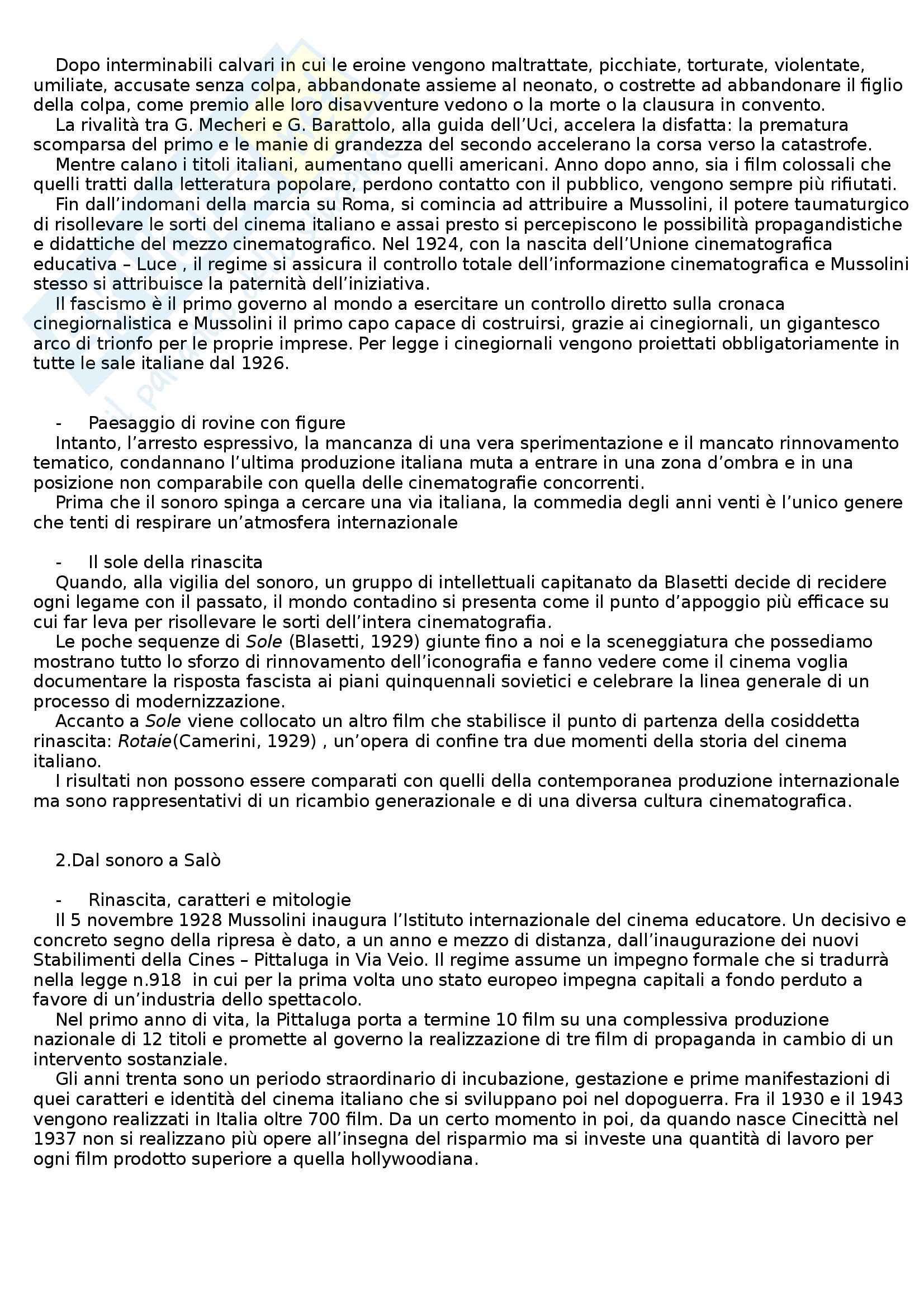 Dopo interminabili calvari in cui le eroine vengono maltrattate, picchiate, torturate, violentate, umiliate, accusate senza colpa, abbandonate assieme al neonato, o costrette ad abbandonare il figlio della colpa, come premio alle loro disavventure vedono o la morte o la clausura in convento.
La rivalità tra G. Mecheri e G. Barattolo, alla guida dell'Uci, accelera la disfatta: la prematura scomparsa del primo e le manie di grandezza del secondo accelerano la corsa verso la catastrofe.
Mentre calano i titoli italiani, aumentano quelli americani. Anno dopo anno, sia i film colossali che quelli tratti dalla letteratura popolare, perdono contatto con il pubblico, vengono sempre più rifiutati.
Fin dall'indomani della marcia su Roma, si comincia ad attribuire a Mussolini, il potere taumaturgico di risollevare le sorti del cinema italiano e assai presto si percepiscono le possibilità propagandistiche e didattiche del mezzo cinematografico. Nel 1924, con la nascita dell'Unione cinematografica educativa – Luce , il regime si assicura il controllo totale dell'informazione cinematografica e Mussolini stesso si attribuisce la paternità dell'iniziativa.
Il fascismo è il primo governo al mondo a esercitare un controllo diretto sulla cronaca cinegiornalistica e Mussolini il primo capo capace di costruirsi, grazie ai cinegiornali, un gigantesco arco di trionfo per le proprie imprese. Per legge i cinegiornali vengono proiettati obbligatoriamente in tutte le sale italiane dal 1926.

- Paesaggio di rovine con figure
Intanto, l'arresto espressivo, la mancanza di una vera sperimentazione e il mancato rinnovamento tematico, condannano l'ultima produzione italiana muta a entrare in una zona d'ombra e in una posizione non comparabile con quella delle cinematografie concorrenti.
Prima che il sonoro spinga a cercare una via italiana, la commedia degli anni venti è l'unico genere che tenti di respirare un'atmosfera internazionale

- Il sole della rinascita
Quando, alla vigilia del sonoro, un gruppo di intellettuali capitanato da Blasetti decide di recidere ogni legame con il passato, il mondo contadino si presenta come il punto d'appoggio più efficace su cui far leva per risollevare le sorti dell'intera cinematografia.
Le poche sequenze di Sole (Blasetti, 1929) giunte fino a noi e la sceneggiatura che possediamo mostrano tutto lo sforzo di rinnovamento dell'iconografia e fanno vedere come il cinema voglia documentare la risposta fascista ai piani quinquennali sovietici e celebrare la linea generale di un processo di modernizzazione.
Accanto a Sole viene collocato un altro film che stabilisce il punto di partenza della cosiddetta rinascita: Rotaie(Camerini, 1929) , un'opera di confine tra due momenti della storia del cinema italiano.
I risultati non possono essere comparati con quelli della contemporanea produzione internazionale ma sono rappresentativi di un ricambio generazionale e di una diversa cultura cinematografica.

2.Dal sonoro a Salò

- Rinascita, caratteri e mitologie
Il 5 novembre 1928 Mussolini inaugura l'Istituto internazionale del cinema educatore. Un decisivo e concreto segno della ripresa è dato, a un anno e mezzo di distanza, dall'inaugurazione dei nuovi Stabilimenti della Cines – Pittaluga in Via Veio. Il regime assume un impegno formale che si tradurrà nella legge n.918 in cui per la prima volta uno stato europeo impegna capitali a fondo perduto a favore di un'industria dello spettacolo.
Nel primo anno di vita, la Pittaluga porta a termine 10 film su una complessiva produzione nazionale di 12 titoli e promette al governo la realizzazione di tre film di propaganda in cambio di un intervento sostanziale.
Gli anni trenta sono un periodo straordinario di incubazione, gestazione e prime manifestazioni di quei caratteri e identità del cinema italiano che si sviluppano poi nel dopoguerra. Fra il 1930 e il 1943 vengono realizzati in Italia oltre 700 film. Da un certo momento in poi, da quando nasce Cinecittà nel 1937 non si realizzano più opere all'insegna del risparmio ma si investe una quantità di lavoro per ogni film prodotto superiore a quella hollywoodiana.